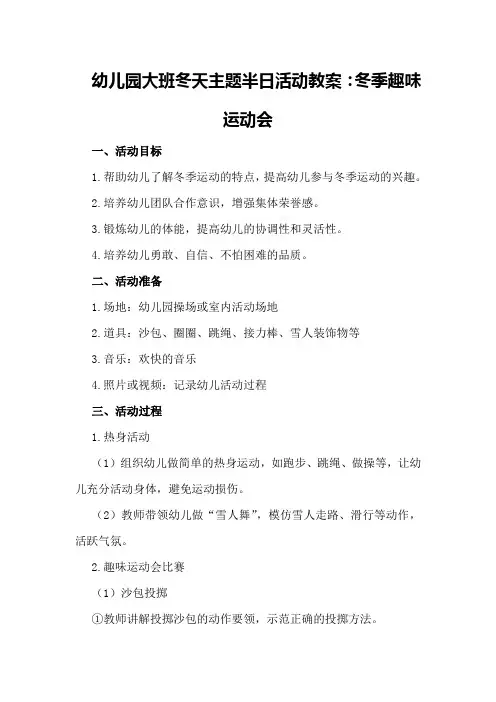 幼儿园大班冬天主题半日活动教案：冬季趣味运动会

一、活动目标

1.帮助幼儿了解冬季运动的特点，提高幼儿参与冬季运动的兴趣。

2.培养幼儿团队合作意识，增强集体荣誉感。

3.锻炼幼儿的体能，提高幼儿的协调性和灵活性。

4.培养幼儿勇敢、自信、不怕困难的品质。

二、活动准备

1.场地：幼儿园操场或室内活动场地

2.道具：沙包、圈圈、跳绳、接力棒、雪人装饰物等

3.音乐：欢快的音乐

4.照片或视频：记录幼儿活动过程

三、活动过程

1.热身活动

（1）组织幼儿做简单的热身运动，如跑步、跳绳、做操等，让幼儿充分活动身体，避免运动损伤。

（2）教师带领幼儿做“雪人舞”，模仿雪人走路、滑行等动作，活跃气氛。

2.趣味运动会比赛

（1）沙包投掷

①教师讲解投掷沙包的动作要领，示范正确的投掷方法。